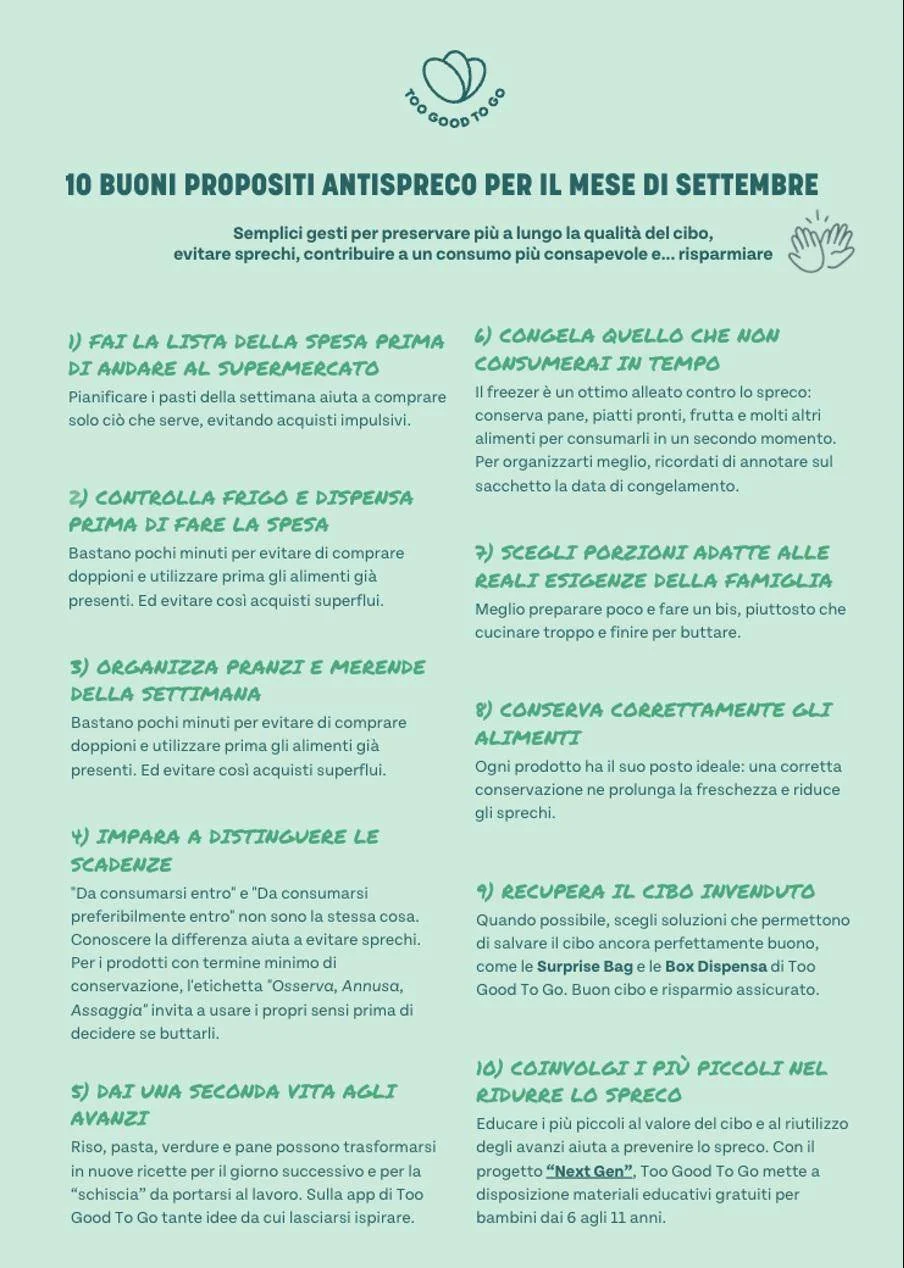 TOO GOOD TO GO

10 BUONI PROPOSITI ANTISPRECO PER IL MESE DI SETTEMBRE

Semplici gesti per preservare più a lungo la qualità del cibo, evitare sprechi, contribuire a un consumo più consapevole e... risparmiare

1) FAI LA LISTA DELLA SPESA PRIMA DI ANDARE AL SUPERMERCATO

Pianificare i pasti della settimana aiuta a comprare solo ciò che serve, evitando acquisti impulsivi.

2) CONTROLLA FRIGO E DISPENSA PRIMA DI FARE LA SPESA

Bastano pochi minuti per evitare di comprare doppioni e utilizzare prima gli alimenti già presenti. Ed evitare così acquisti superflui.

3) ORGANIZZA PRANZI E MERENDE DELLA SETTIMANA

Bastano pochi minuti per evitare di comprare doppioni e utilizzare prima gli alimenti già presenti. Ed evitare così acquisti superflui.

4) IMPARA A DISTINGUERE LE SCADENZE

"Da consumarsi entro" e "Da consumarsi preferibilmente entro" non sono la stessa cosa. Conoscere la differenza aiuta a evitare sprechi. Per i prodotti con termine minimo di conservazione, l'etichetta "Osserva, Annusa, Assaggia" invita a usare i propri sensi prima di decidere se buttarli.

5) DAI UNA SECONDA VITA AGLI AVANZI

Riso, pasta, verdure e pane possono trasformarsi in nuove ricette per il giorno successivo e per la "schiscia" da portarsi al lavoro. Sulla app di Too Good To Go tante idee da cui lasciarsi ispirare.

6) CONGELA QUELLO CHE NON CONSUMERAI IN TEMPO

Il freezer è un ottimo alleato contro lo spreco: conserva pane, piatti pronti, frutta e molti altri alimenti per consumarli in un secondo momento. Per organizzarti meglio, ricordati di annotare sul sacchetto la data di congelamento.

7) SCEGLI PORZIONI ADATTE ALLE REALI ESIGENZE DELLA FAMIGLIA

Meglio preparare poco e fare un bis, piuttosto che cucinare troppo e finire per buttare.

8) CONSERVA CORRETTAMENTE GLI ALIMENTI

Ogni prodotto ha il suo posto ideale: una corretta conservazione ne prolunga la freschezza e riduce gli sprechi.

9) RECUPERA IL CIBO INVENDUTO

Quando possibile, scegli soluzioni che permettono di salvare il cibo ancora perfettamente buono, come le Surprise Bag e le Box Dispensa di Too Good To Go. Buon cibo e risparmio assicurato.

10) COINVOLGI I PIÙ PICCOLI NEL RIDURRE LO SPRECO

Educare i più piccoli al valore del cibo e al riutilizzo degli avanzi aiuta a prevenire lo spreco. Con il progetto "Next Gen", Too Good To Go mette a disposizione materiali educativi gratuiti per bambini dai 6 agli 11 anni.